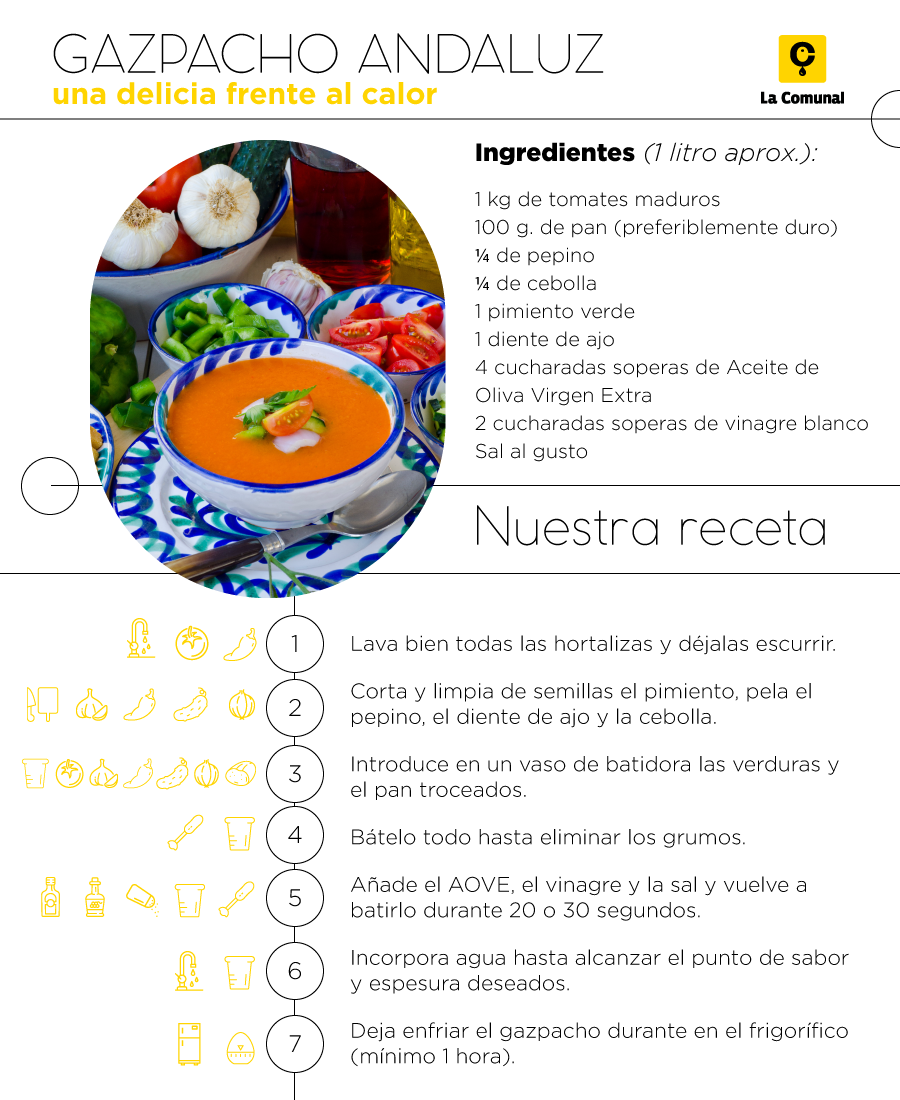 GAZPACHO ANDALUZ
una delicia frente al calor

La Comunal

Ingredientes (1 litro aprox.):

1 kg de tomates maduros
100 g. de pan (preferiblemente duro)
¼ de pepino
¼ de cebolla
1 pimiento verde
1 diente de ajo
4 cucharadas soperas de Aceite de Oliva Virgen Extra
2 cucharadas soperas de vinagre blanco
Sal al gusto

Nuestra receta

1 Lava bien todas las hortalizas y déjalas escurrir.

2 Corta y limpia de semillas el pimiento, pela el pepino, el diente de ajo y la cebolla.

3 Introduce en un vaso de batidora las verduras y el pan troceados.

4 Bátelo todo hasta eliminar los grumos.

5 Añade el AOVE, el vinagre y la sal y vuelve a batirlo durante 20 o 30 segundos.

6 Incorpora agua hasta alcanzar el punto de sabor y espesura deseados.

7 Deja enfriar el gazpacho durante en el frigorífico (mínimo 1 hora).